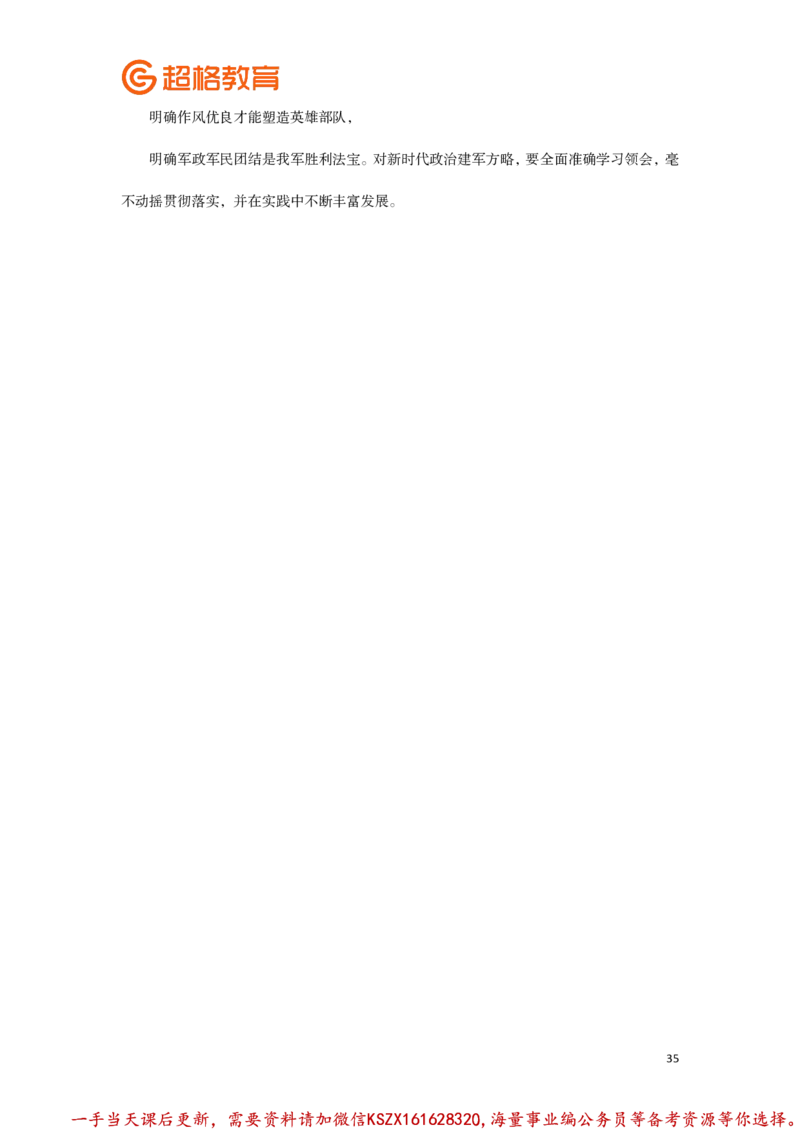 超格教育

明确作风优良才能塑造英雄部队，

明确军政军民团结是我军胜利法宝。对新时代政治建军方略，要全面准确学习领会，毫不动摇贯彻落实，并在实践中不断丰富发展。

35

一手当天课后更新，需要资料请加微信KSZX161628320,海量事业编公务员等备考资源等你选择。